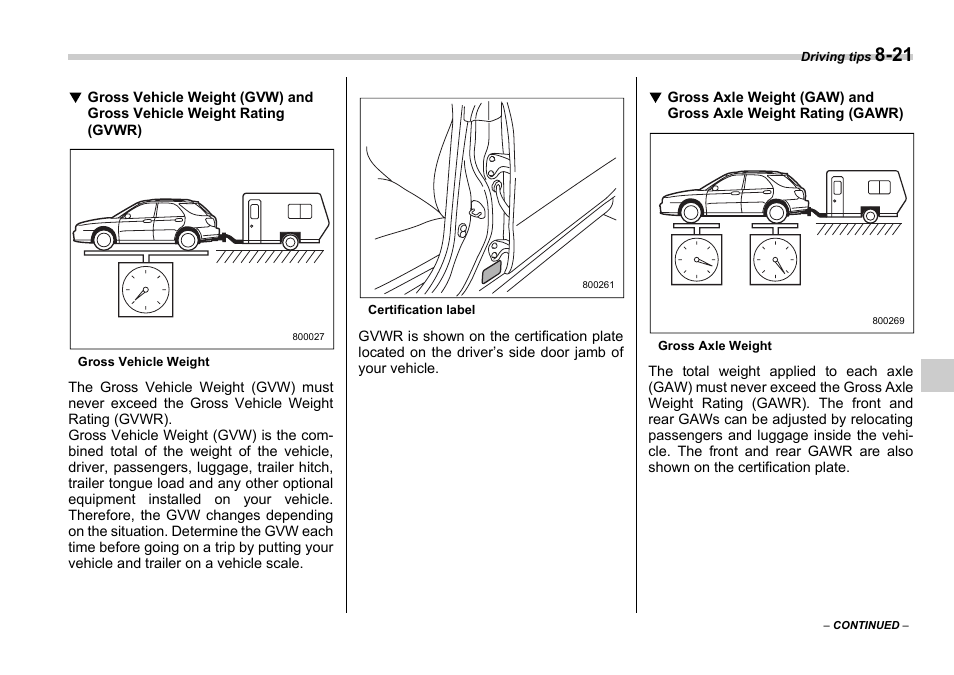 Driving tips 8-21

▼ Gross Vehicle Weight (GVW) and Gross Vehicle Weight Rating (GVWR)

800027

Gross Vehicle Weight

The Gross Vehicle Weight (GVW) must never exceed the Gross Vehicle Weight Rating (GVWR).
Gross Vehicle Weight (GVW) is the combined total of the weight of the vehicle, driver, passengers, luggage, trailer hitch, trailer tongue load and any other optional equipment installed on your vehicle. Therefore, the GVW changes depending on the situation. Determine the GVW each time before going on a trip by putting your vehicle and trailer on a vehicle scale.

800261

Certification label

GVWR is shown on the certification plate located on the driver's side door jamb of your vehicle.

▼ Gross Axle Weight (GAW) and Gross Axle Weight Rating (GAWR)

800269

Gross Axle Weight

The total weight applied to each axle (GAW) must never exceed the Gross Axle Weight Rating (GAWR). The front and rear GAWs can be adjusted by relocating passengers and luggage inside the vehicle. The front and rear GAWR are also shown on the certification plate.

– CONTINUED –